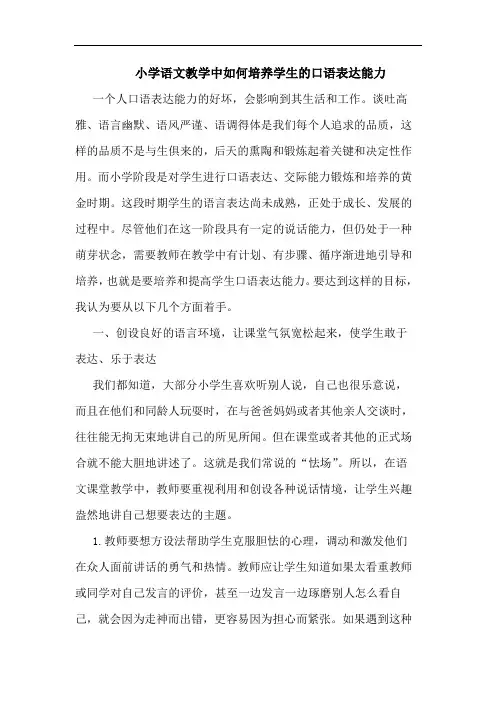 小学语文教学中如何培养学生的口语表达能力

一个人口语表达能力的好坏，会影响到其生活和工作。谈吐高雅、语言幽默、语风严谨、语调得体是我们每个人追求的品质，这样的品质不是与生俱来的，后天的熏陶和锻炼起着关键和决定性作用。而小学阶段是对学生进行口语表达、交际能力锻炼和培养的黄金时期。这段时期学生的语言表达尚未成熟，正处于成长、发展的过程中。尽管他们在这一阶段具有一定的说话能力，但仍处于一种萌芽状态，需要教师在教学中有计划、有步骤、循序渐进地引导和培养，也就是要培养和提高学生口语表达能力。要达到这样的目标，我认为要从以下几个方面着手。

一、创设良好的语言环境，让课堂气氛宽松起来，使学生敢于表达、乐于表达

我们都知道，大部分小学生喜欢听别人说，自己也很乐意说，而且在他们和同龄人玩耍时，在与爸爸妈妈或者其他亲人交谈时，往往能无拘无束地讲自己的所见所闻。但在课堂或者其他的正式场合就不能大胆地讲述了。这就是我们常说的“怯场”。所以，在语文课堂教学中，教师要重视利用和创设各种说话情境，让学生兴趣盎然地讲自己想要表达的主题。

1.教师要想方设法帮助学生克服胆怯的心理，调动和激发他们在众人面前讲话的勇气和热情。教师应让学生知道如果太看重教师或同学对自己发言的评价，甚至一边发言一边琢磨别人怎么看自己，就会因为走神而出错，更容易因为担心而紧张。如果遇到这种